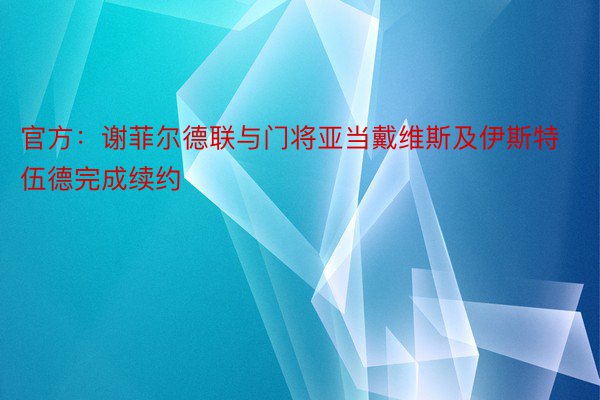 官方：谢菲尔德联与门将亚当戴维斯及伊斯特伍德完成续约